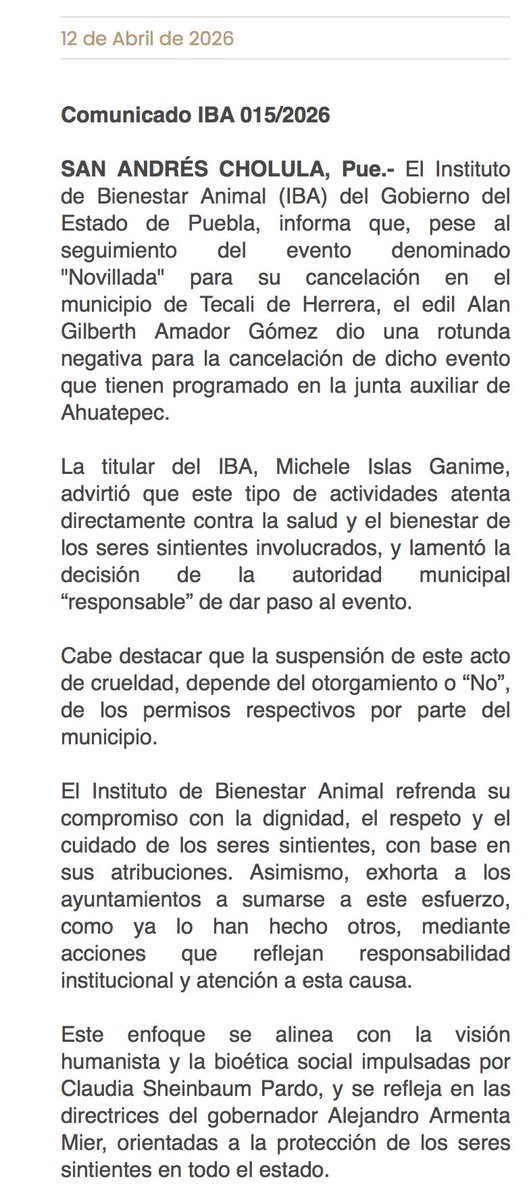 12 de Abril de 2026

Comunicado IBA 015/2026

SAN ANDRÉS CHOLULA, Pue.- El Instituto de Bienestar Animal (IBA) del Gobierno del Estado de Puebla, informa que, pese al seguimiento del evento denominado "Novillada" para su cancelación en el municipio de Tecali de Herrera, el edil Alan Gilberth Amador Gómez dio una rotunda negativa para la cancelación de dicho evento que tienen programado en la junta auxiliar de Ahuatepec.

La titular del IBA, Michele Islas Ganime, advirtió que este tipo de actividades atenta directamente contra la salud y el bienestar de los seres sintientes involucrados, y lamentó la decisión de la autoridad municipal “responsable” de dar paso al evento.

Cabe destacar que la suspensión de este acto de crueldad, depende del otorgamiento o “No”, de los permisos respectivos por parte del municipio.

El Instituto de Bienestar Animal refrenda su compromiso con la dignidad, el respeto y el cuidado de los seres sintientes, con base en sus atribuciones. Asimismo, exhorta a los ayuntamientos a sumarse a este esfuerzo, como ya lo han hecho otros, mediante acciones que reflejan responsabilidad institucional y atención a esta causa.

Este enfoque se alinea con la visión humanista y la bioética social impulsadas por Claudia Sheinbaum Pardo, y se refleja en las directrices del gobernador Alejandro Armenta Mier, orientadas a la protección de los seres sintientes en todo el estado.